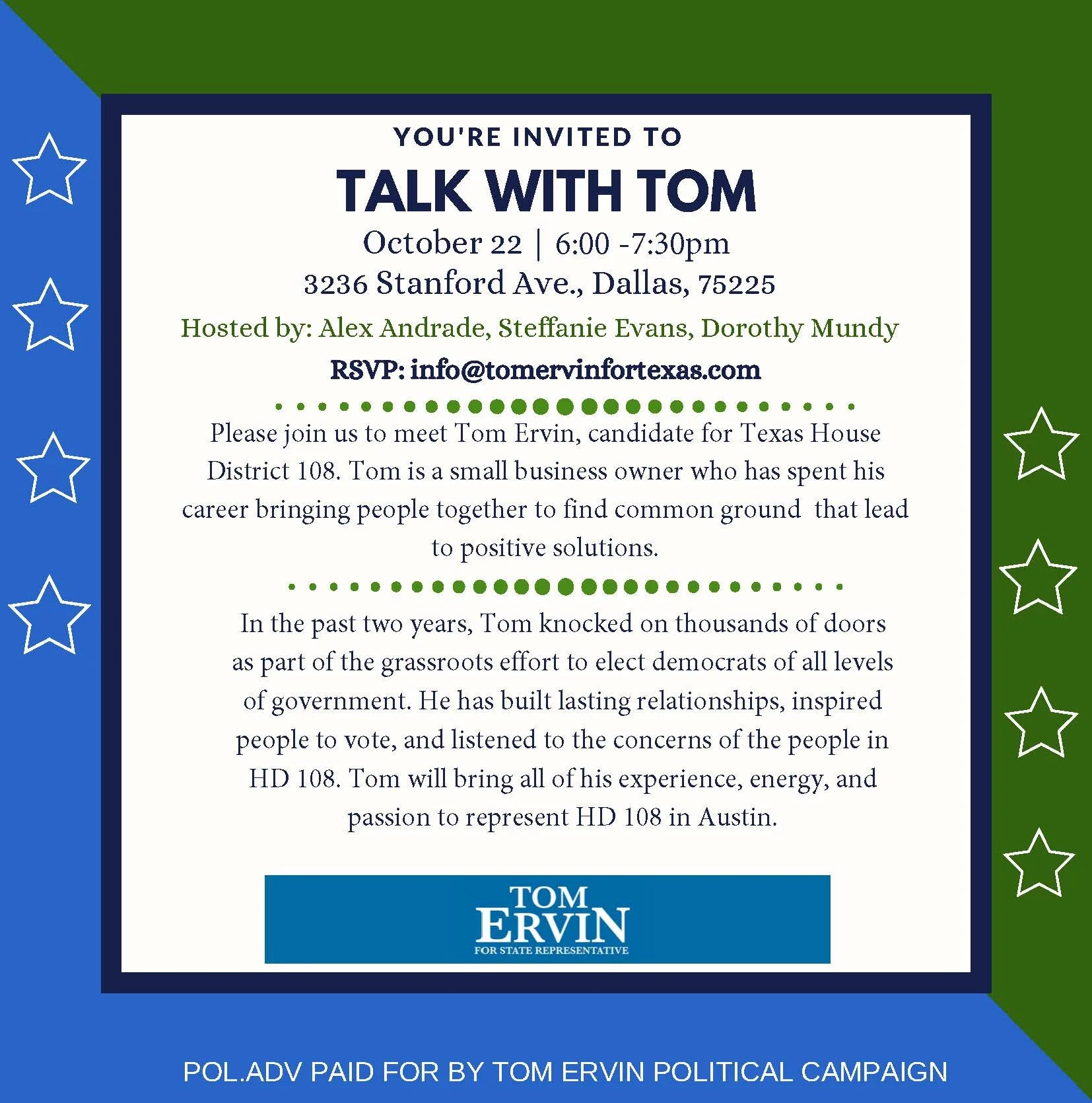 YOU'RE INVITED TO

TALK WITH TOM

October 22 | 6:00 -7:30pm
3236 Stanford Ave., Dallas, 75225

Hosted by: Alex Andrade, Steffanie Evans, Dorothy Mundy

RSVP: info@tomervinfortexas.com

Please join us to meet Tom Ervin, candidate for Texas House District 108. Tom is a small business owner who has spent his career bringing people together to find common ground that lead to positive solutions.

In the past two years, Tom knocked on thousands of doors as part of the grassroots effort to elect democrats of all levels of government. He has built lasting relationships, inspired people to vote, and listened to the concerns of the people in HD 108. Tom will bring all of his experience, energy, and passion to represent HD 108 in Austin.

TOM
ERVIN
FOR STATE REPRESENTATIVE

POL.ADV PAID FOR BY TOM ERVIN POLITICAL CAMPAIGN